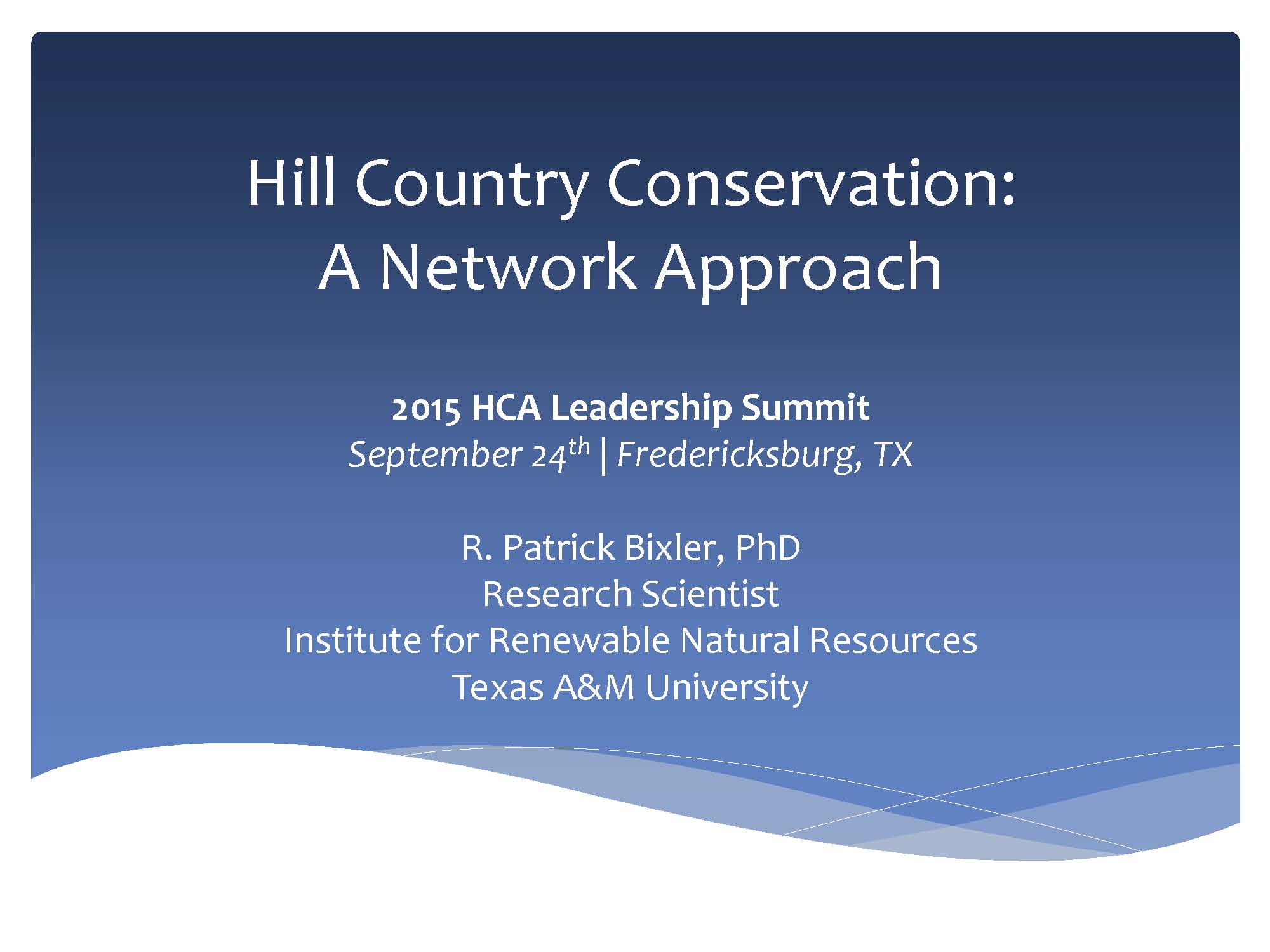 Hill Country Conservation:
A Network Approach

2015 HCA Leadership Summit
September 24$^{th}$ | Fredericksburg, TX

R. Patrick Bixler, PhD
Research Scientist
Institute for Renewable Natural Resources
Texas A&M University